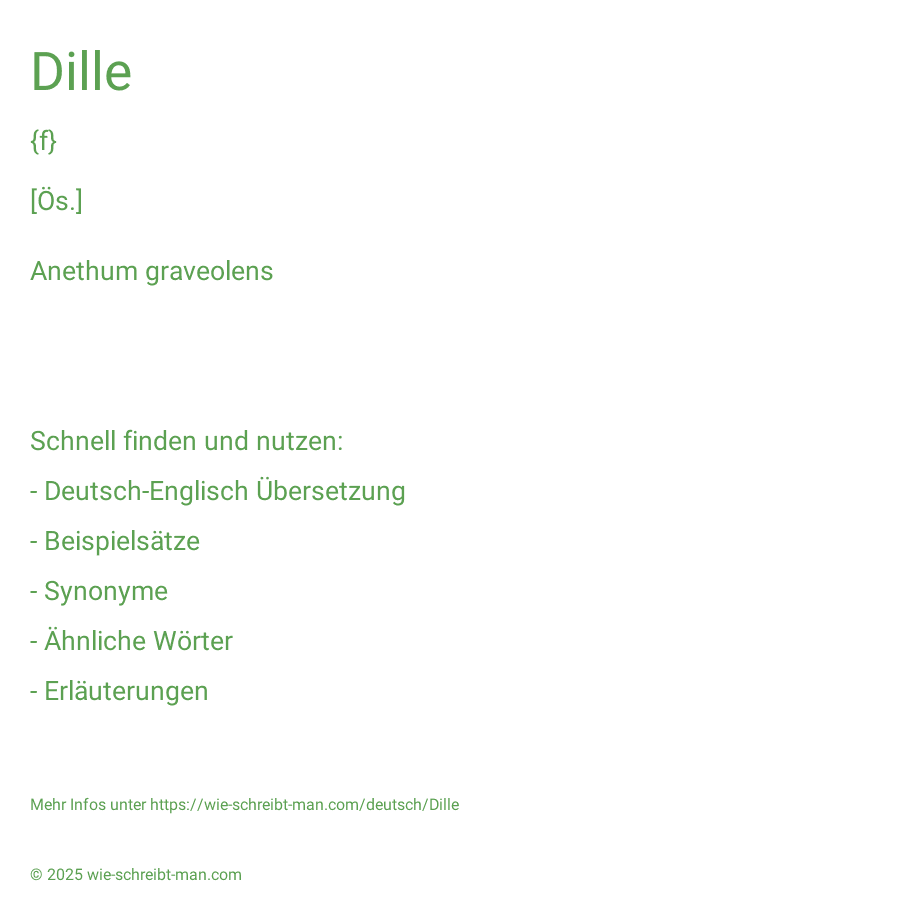 Dille

{f}

[Ös.]

Anethum graveolens

Schnell finden und nutzen:

- Deutsch-Englisch Übersetzung

- Beispielsätze

- Synonyme

- Ähnliche Wörter

- Erläuterungen

Mehr Infos unter https://wie-schreibt-man.com/deutsch/Dille

© 2025 wie-schreibt-man.com